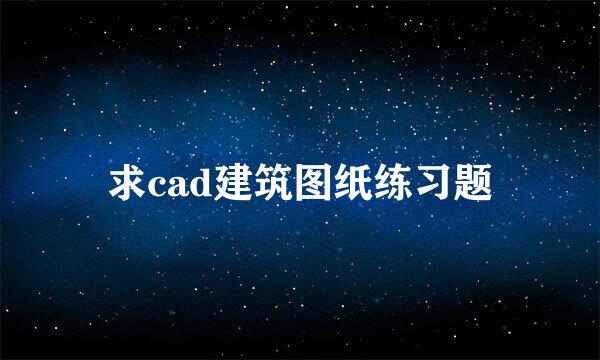 求cad建筑图纸练习题